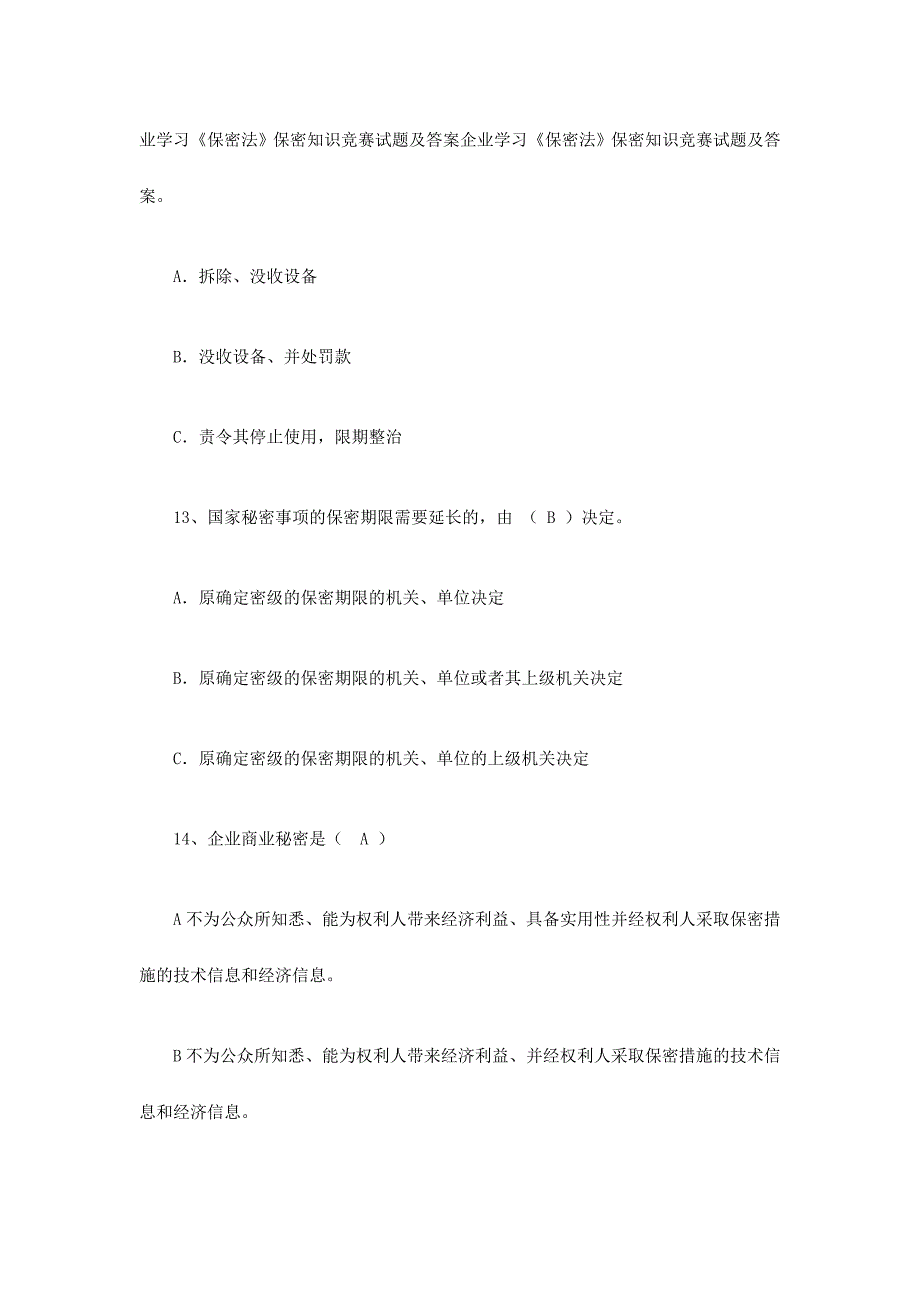 业学习《保密法》保密知识竞赛试题及答案企业学习《保密法》保密知识竞赛试题及答案。

A. 拆除、没收设备

B. 没收设备、并处罚款

C. 责令其停止使用，限期整治

13、国家秘密事项的保密期限需要延长的，由 （ B ）决定。

A. 原确定密级的保密期限的机关、单位决定

B. 原确定密级的保密期限的机关、单位或者其上级机关决定

C. 原确定密级的保密期限的机关、单位的上级机关决定

14、企业商业秘密是（ A ）

A 不为公众所知悉、能为权利人带来经济利益、具备实用性并经权利人采取保密措施的技术信息和经济信息。

B 不为公众所知悉、能为权利人带来经济利益、并经权利人采取保密措施的技术信息和经济信息。